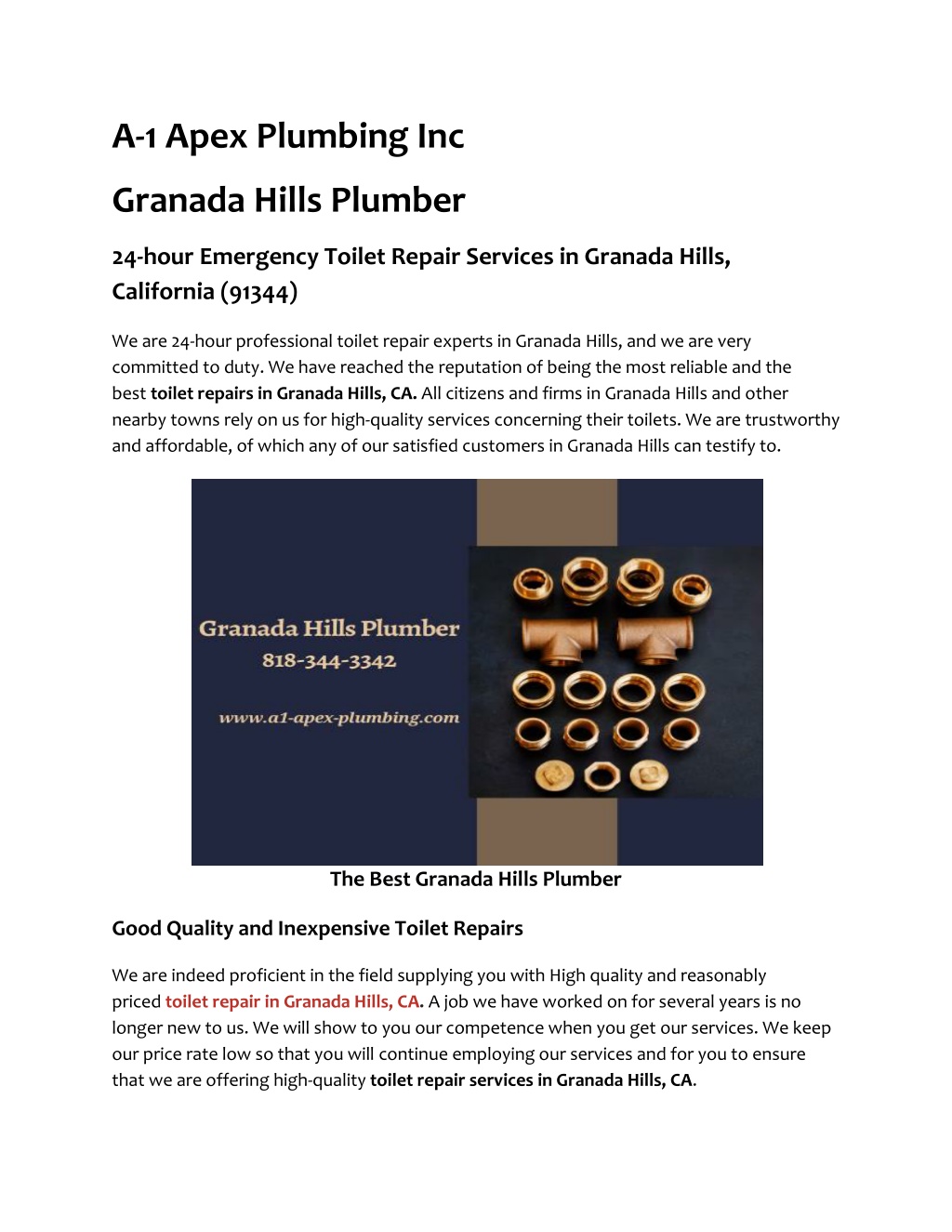 A-1 Apex Plumbing Inc

Granada Hills Plumber

24-hour Emergency Toilet Repair Services in Granada Hills, California (91344)

We are 24-hour professional toilet repair experts in Granada Hills, and we are very committed to duty. We have reached the reputation of being the most reliable and the best toilet repairs in Granada Hills, CA. All citizens and firms in Granada Hills and other nearby towns rely on us for high-quality services concerning their toilets. We are trustworthy and affordable, of which any of our satisfied customers in Granada Hills can testify to.

Granada Hills Plumber
818-344-3342
www.a1-apex-plumbing.com

The Best Granada Hills Plumber

Good Quality and Inexpensive Toilet Repairs

We are indeed proficient in the field supplying you with High quality and reasonably priced toilet repair in Granada Hills, CA. A job we have worked on for several years is no longer new to us. We will show to you our competence when you get our services. We keep our price rate low so that you will continue employing our services and for you to ensure that we are offering high-quality toilet repair services in Granada Hills, CA.